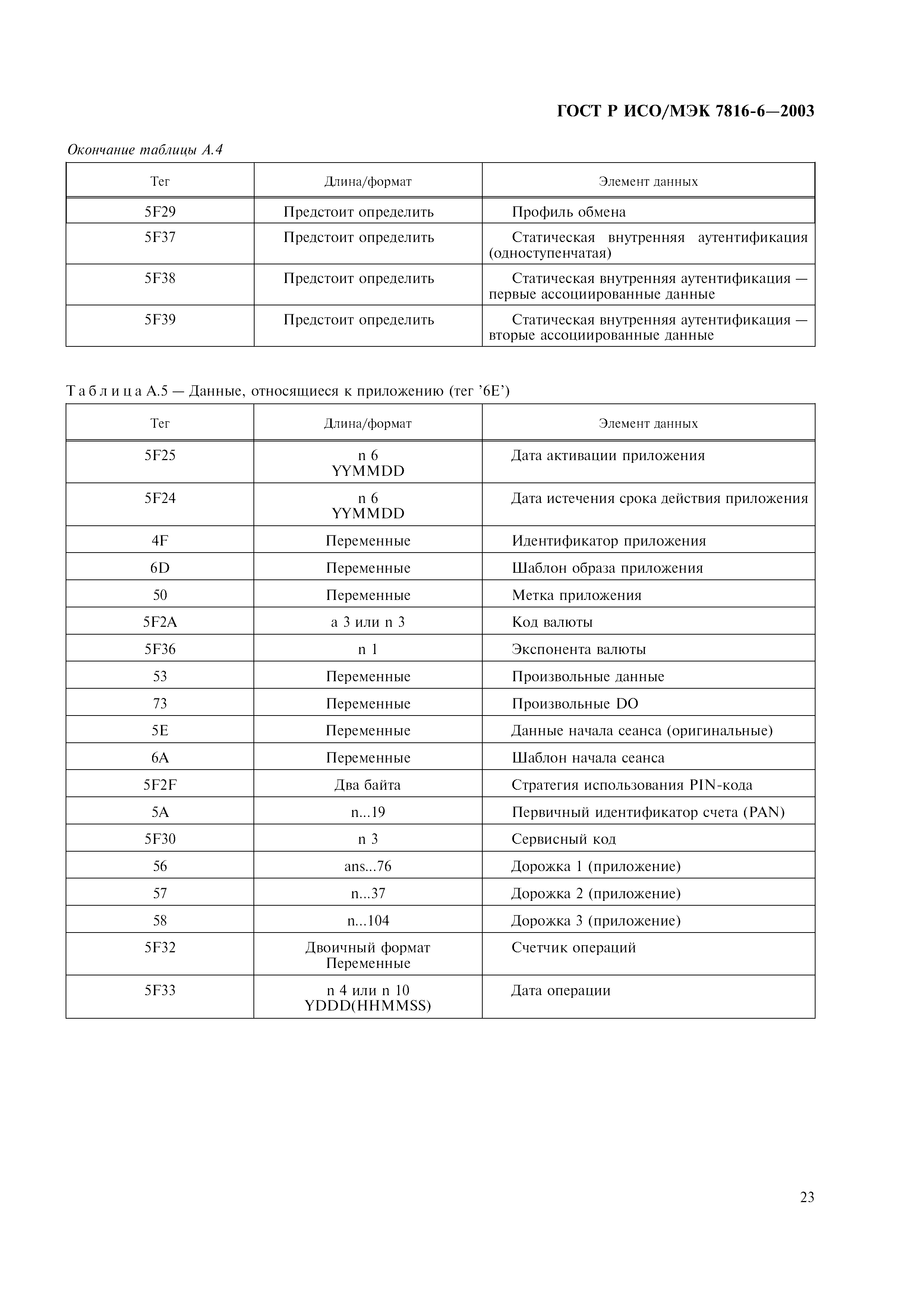 ГОСТ Р ИСО/МЭК 7816-6—2003

Окончание таблицы А.4

| Тег | Длина/формат | Элемент данных |
|---|---|---|
| 5F29 | Предстоит определить | Профиль обмена |
| 5F37 | Предстоит определить | Статическая внутренняя аутентификация (одноступенчатая) |
| 5F38 | Предстоит определить | Статическая внутренняя аутентификация — первые ассоциированные данные |
| 5F39 | Предстоит определить | Статическая внутренняя аутентификация — вторые ассоциированные данные |

Таблица А.5 — Данные, относящиеся к приложению (тег ’6E’)

| Тег | Длина/формат | Элемент данных |
|---|---|---|
| 5F25 | n 6 YYMMDD | Дата активации приложения |
| 5F24 | n 6 YYMMDD | Дата истечения срока действия приложения |
| 4F | Переменные | Идентификатор приложения |
| 6D | Переменные | Шаблон образа приложения |
| 50 | Переменные | Метка приложения |
| 5F2A | a 3 или n 3 | Код валюты |
| 5F36 | n 1 | Экспонента валюты |
| 53 | Переменные | Произвольные данные |
| 73 | Переменные | Произвольные DO |
| 5E | Переменные | Данные начала сеанса (оригинальные) |
| 6A | Переменные | Шаблон начала сеанса |
| 5F2F | Два байта | Стратегия использования PIN-кода |
| 5A | n...19 | Первичный идентификатор счета (PAN) |
| 5F30 | n 3 | Сервисный код |
| 56 | ans...76 | Дорожка 1 (приложение) |
| 57 | n...37 | Дорожка 2 (приложение) |
| 58 | n...104 | Дорожка 3 (приложение) |
| 5F32 | Двоичный формат Переменные | Счетчик операций |
| 5F33 | n 4 или n 10 YDDD(HHMMSS) | Дата операции |

23